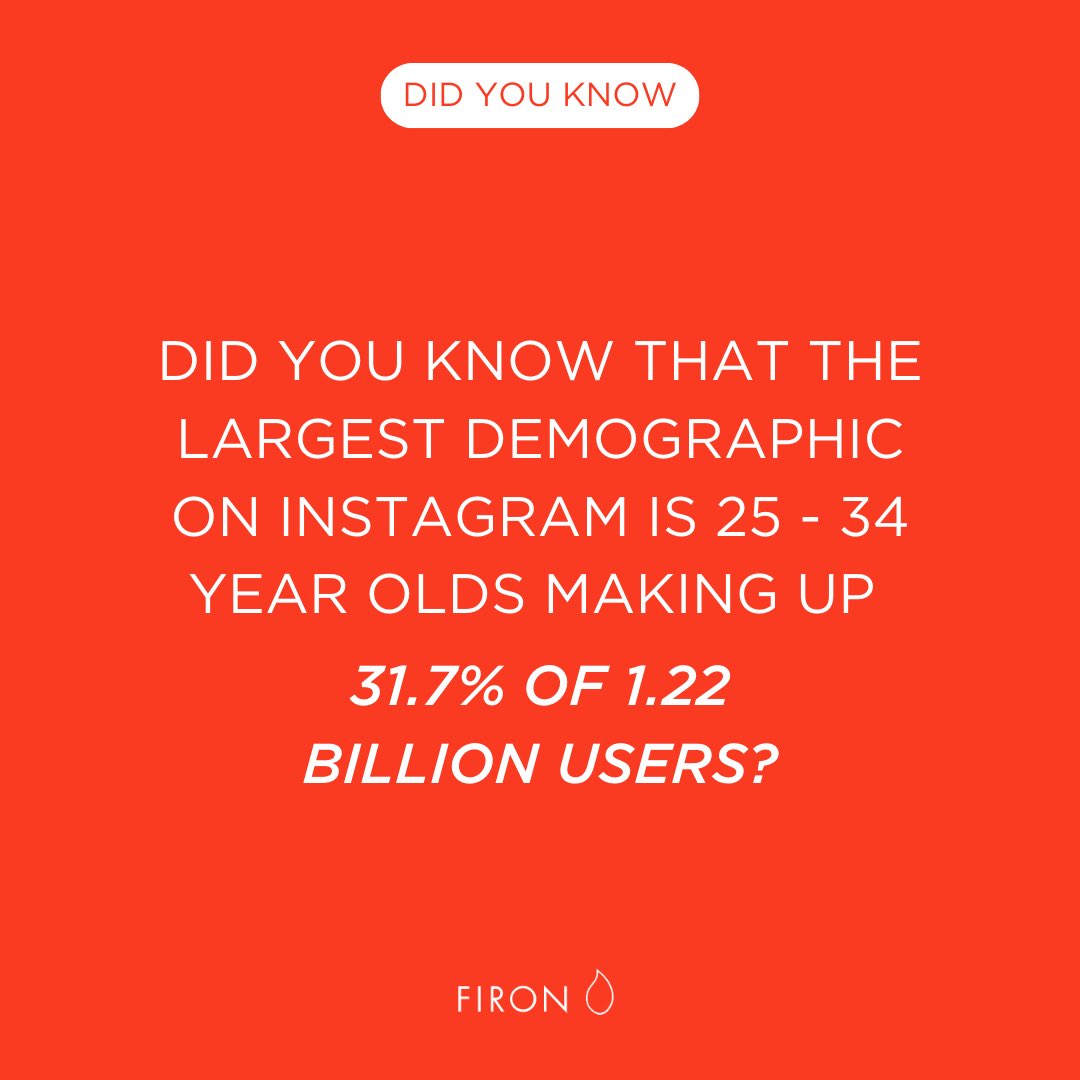 DID YOU KNOW

DID YOU KNOW THAT THE LARGEST DEMOGRAPHIC ON INSTAGRAM IS 25 - 34 YEAR OLDS MAKING UP

31.7% OF 1.22 BILLION USERS?

FIRON